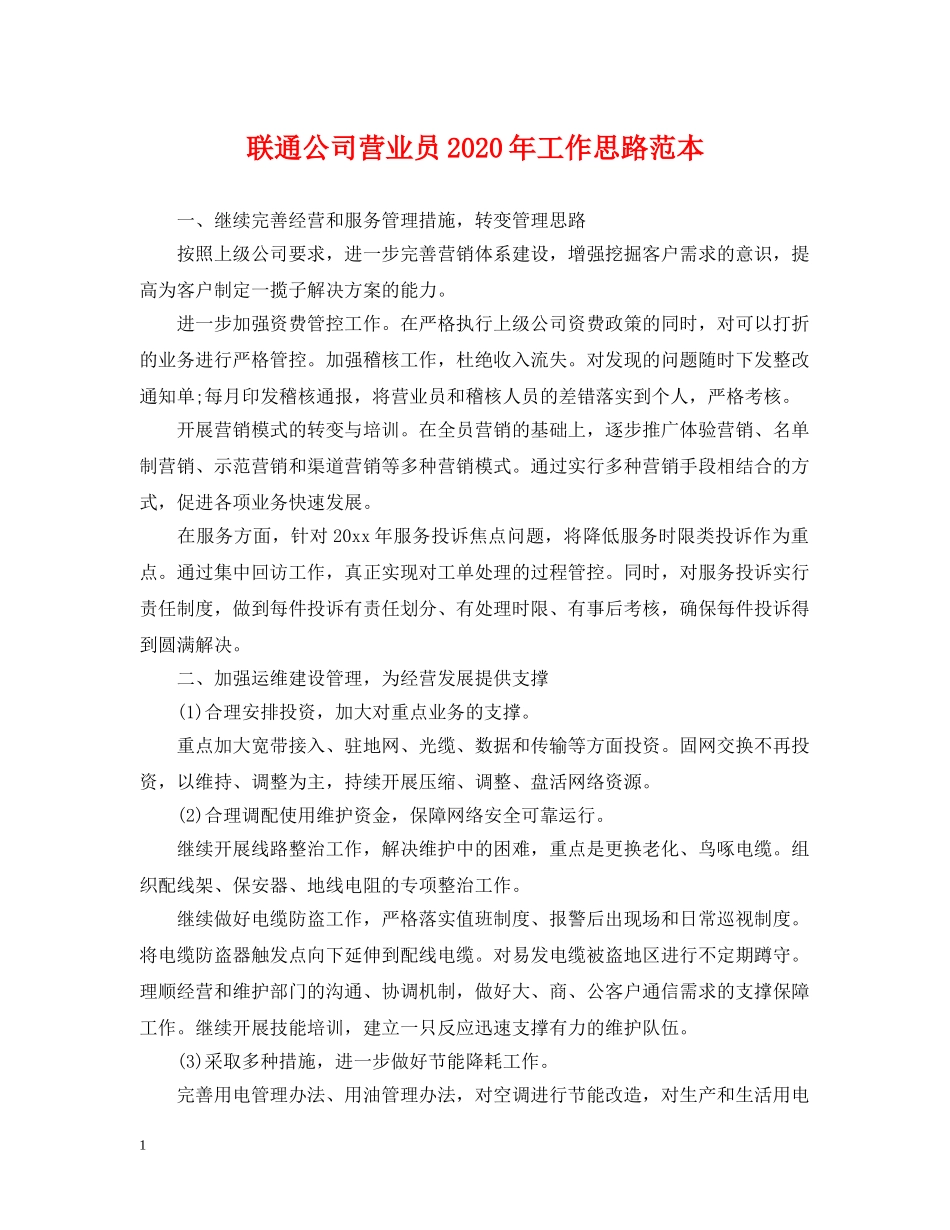 联通公司营业员2020年工作思路范本

一、继续完善经营和服务管理措施，转变管理思路

按照上级公司要求，进一步完善营销体系建设，增强挖掘客户需求的意识，提高为客户制定一揽子解决方案的能力。

进一步加强资费管控工作。在严格执行上级公司资费政策的同时，对可以打折的业务进行严格管控。加强稽核工作，杜绝收入流失。对发现的问题随时下发整改通知单;每月印发稽核通报，将营业员和稽核人员的差错落实到个人，严格考核。

开展营销模式的转变与培训。在全员营销的基础上，逐步推广体验营销、名单制营销、示范营销和渠道营销等多种营销模式。通过实行多种营销手段相结合的方式，促进各项业务快速发展。

在服务方面，针对20xx年服务投诉焦点问题，将降低服务时限类投诉作为重点。通过集中回访工作，真正实现对工单处理的过程管控。同时，对服务投诉实行责任制度，做到每件投诉有责任划分、有处理时限、有事后考核，确保每件投诉得到圆满解决。

二、加强运维建设管理，为经营发展提供支撑

(1)合理安排投资，加大对重点业务的支撑。

重点加大宽带接入、驻地网、光缆、数据和传输等方面投资。固网交换不再投资，以维持、调整为主，持续开展压缩、调整、盘活网络资源。

(2)合理调配使用维护资金，保障网络安全可靠运行。

继续开展线路整治工作，解决维护中的困难，重点是更换老化、鸟啄电缆。组织配线架、保安器、地线电阻的专项整治工作。

继续做好电缆防盗工作，严格落实值班制度、报警后出现场和日常巡视制度。将电缆防盗器触发点向下延伸到配线电缆。对易发电缆被盗地区进行不定期蹲守。理顺经营和维护部门的沟通、协调机制，做好大、商、公客户通信需求的支撑保障工作。继续开展技能培训，建立一只反应迅速支撑有力的维护队伍。

(3)采取多种措施，进一步做好节能降耗工作。

完善用电管理办法、用油管理办法，对空调进行节能改造，对生产和生活用电

1